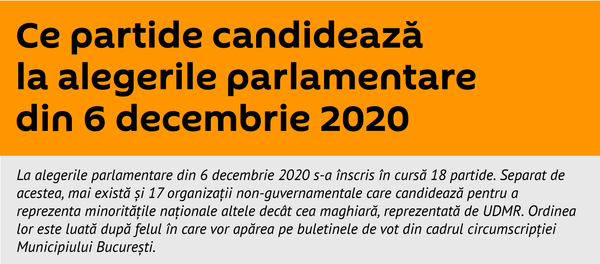 Ce partide candidează la alegerile parlamentare din 6 decembrie 2020

La alegerile parlamentare din 6 decembrie 2020 s-a înscris în cursă 18 partide. Separat de acestea, mai există și 17 organizații non-guvernamentale care candidează pentru a reprezenta minoritățile naționale altele decât cea maghiară, reprezentată de UDMR. Ordinea lor este luată după felul în care vor apărea pe buletinele de vot din cadrul circumscripției Municipiului București.